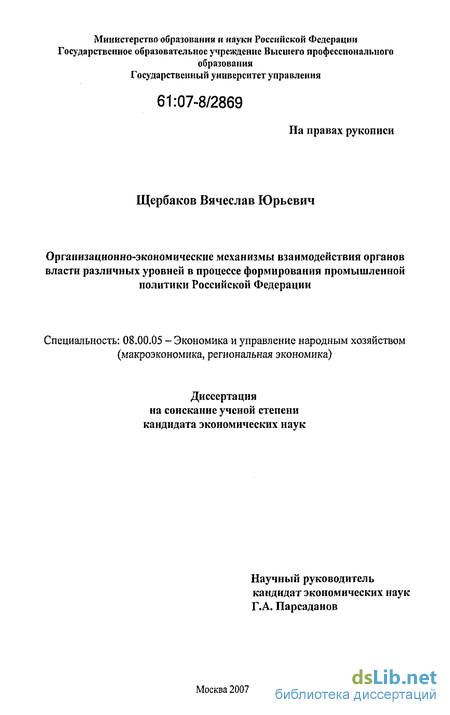 Министерство образования и науки Российской Федерации
Государственное образовательное учреждение Высшего профессионального образования
Государственный университет управления

61:07-8/2869

На правах рукописи

Щербаков Вячеслав Юрьевич

Организационно-экономические механизмы взаимодействия органов власти различных уровней в процессе формирования промышленной политики Российской Федерации

Специальность: 08.00.05 – Экономика и управление народным хозяйством (макроэкономика, региональная экономика)

Диссертация
на соискание ученой степени
кандидата экономических наук

Научный руководитель
кандидат экономических наук
Г.А. Парсаданов

Москва 2007

dsLib.net
библиотека диссертаций